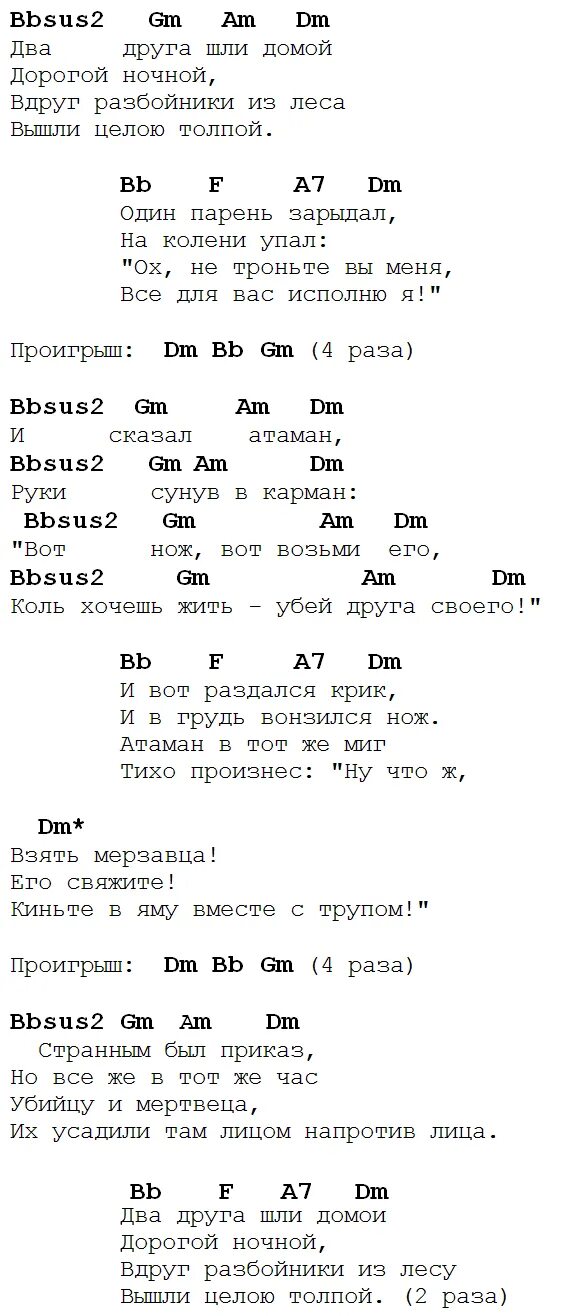 Bbsus2 Gm Am Dm
Два друга шли домой
Дорогой ночной,
Вдруг разбойники из леса
Вышли целою толпой.

Bb F A7 Dm
Один парень зарыдал,
На колени упал:
"Ох, не троньте вы меня,
Все для вас исполню я!"

Проигрыш: Dm Bb Gm (4 раза)

Bbsus2 Gm Am Dm
И сказал атаман,
Bbsus2 Gm Am Dm
Руки сунув в карман:
Bbsus2 Gm Am Dm
"Вот нож, вот возьми его,
Bbsus2 Gm Am Dm
Коль хочешь жить - убей друга своего!"

Bb F A7 Dm
И вот раздался крик,
И в грудь вонзился нож.
Атаман в тот же миг
Тихо произнес: "Ну что ж,

Dm*
Взять мерзавца!
Его свяжите!
Киньте в яму вместе с трупом!"

Проигрыш: Dm Bb Gm (4 раза)

Bbsus2 Gm Am Dm
Странным был приказ,
Но все же в тот же час
Убийцу и мертвеца,
Их усадили там лицом напротив лица.

Bb F A7 Dm
Два друга шли домои
Дорогой ночной,
Вдруг разбойники из лесу
Вышли целою толпой. (2 раза)